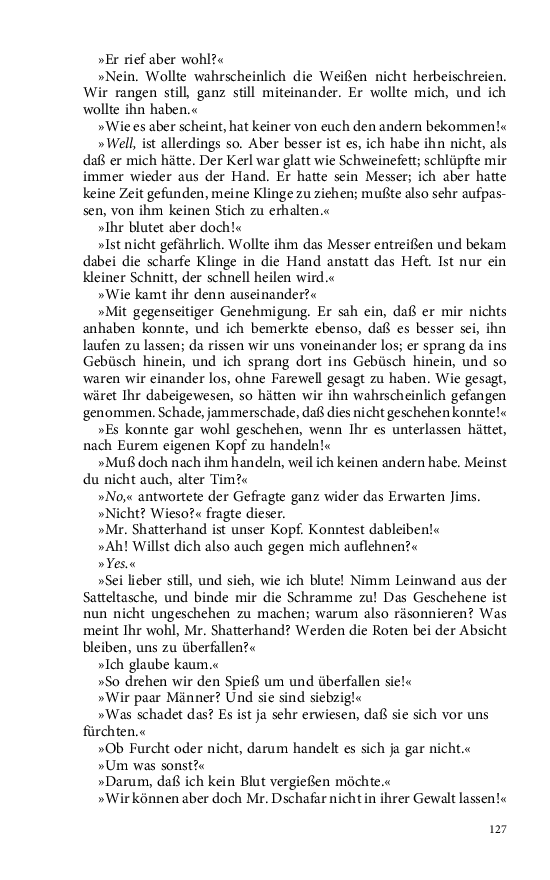 »Er rief aber wohl?«

»Nein. Wollte wahrscheinlich die Weißen nicht herbeischreien. Wir rangen still, ganz still miteinander. Er wollte mich, und ich wollte ihn haben.«

»Wie es aber scheint, hat keiner von euch den andern bekommen!«

»Well, ist allerdings so. Aber besser ist es, ich habe ihn nicht, als daß er mich hätte. Der Kerl war glatt wie Schweinefett; schlüpfte mir immer wieder aus der Hand. Er hatte sein Messer; ich aber hatte keine Zeit gefunden, meine Klinge zu ziehen; mußte also sehr aufpassen, von ihm keinen Stich zu erhalten.«

»Ihr blutet aber doch!«

»Ist nicht gefährlich. Wollte ihm das Messer entreißen und bekam dabei die scharfe Klinge in die Hand anstatt das Heft. Ist nur ein kleiner Schnitt, der schnell heilen wird.«

»Wie kamt ihr denn auseinander?«

»Mit gegenseitiger Genehmigung. Er sah ein, daß er mir nichts anhaben konnte, und ich bemerkte ebenso, daß es besser sei, ihn laufen zu lassen; da rissen wir uns voneinander los; er sprang da ins Gebüsch hinein, und ich sprang dort ins Gebüsch hinein, und so waren wir einander los, ohne Farewell gesagt zu haben. Wie gesagt, wäret Ihr dabeigewesen, so hätten wir ihn wahrscheinlich gefangen genommen. Schade, jammerschade, daß dies nicht geschehen konnte!«

»Es konnte gar wohl geschehen, wenn Ihr es unterlassen hättet, nach Eurem eigenen Kopf zu handeln!«

»Muß doch nach ihm handeln, weil ich keinen andern habe. Meinst du nicht auch, alter Tim?«

»No,« antwortete der Gefragte ganz wider das Erwarten Jims.

»Nicht? Wieso?« fragte dieser.

»Mr. Shatterhand ist unser Kopf. Konntest dableiben!«

»Ah! Willst dich also auch gegen mich auflehnen?«

»Yes.«

»Sei lieber still, und sieh, wie ich blute! Nimm Leinwand aus der Satteltasche, und binde mir die Schramme zu! Das Geschehene ist nun nicht ungeschehen zu machen; warum also räsonnieren? Was meint Ihr wohl, Mr. Shatterhand? Werden die Roten bei der Absicht bleiben, uns zu überfallen?«

»Ich glaube kaum.«

»So drehen wir den Spieß um und überfallen sie!«

»Wir paar Männer? Und sie sind siebzig!«

»Was schadet das? Es ist ja sehr erwiesen, daß sie sich vor uns fürchten.«

»Ob Furcht oder nicht, darum handelt es sich ja gar nicht.«

»Um was sonst?«

»Darum, daß ich kein Blut vergießen möchte.«

»Wir können aber doch Mr. Dschafar nicht in ihrer Gewalt lassen!«

127